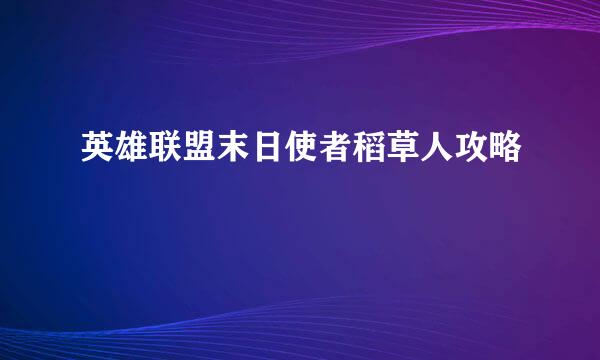 英雄联盟末日使者稻草人攻略